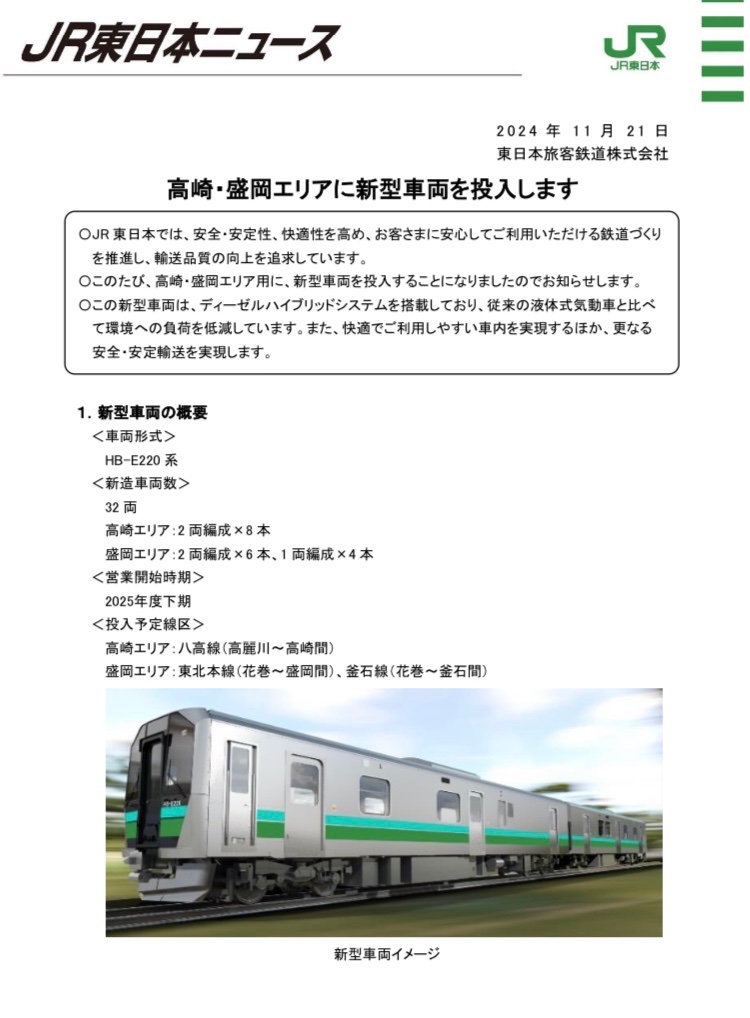 JR東日本ニュース

JR
JR東日本

2024 年 11 月 21 日
東日本旅客鉄道株式会社

高崎・盛岡エリアに新型車両を投入します

○JR 東日本では、安全・安定性、快適性を高め、お客さまに安心してご利用いただける鉄道づくりを推進し、輸送品質の向上を追求しています。
○このたび、高崎・盛岡エリア用に、新型車両を投入することになりましたのでお知らせします。
○この新型車両は、ディーゼルハイブリッドシステムを搭載しており、従来の液体式気動車と比べて環境への負荷を低減しています。また、快適でご利用しやすい車内を実現するほか、更なる安全・安定輸送を実現します。

1. 新型車両の概要
＜車両形式＞
HB-E220 系
＜新造車両数＞
32 両
高崎エリア：2 両編成×8 本
盛岡エリア：2 両編成×6 本、1 両編成×4 本
＜営業開始時期＞
2025年度下期
＜投入予定線区＞
高崎エリア：八高線（高麗川～高崎間）
盛岡エリア：東北本線（花巻～盛岡間）、釜石線（花巻～釜石間）

新型車両イメージ